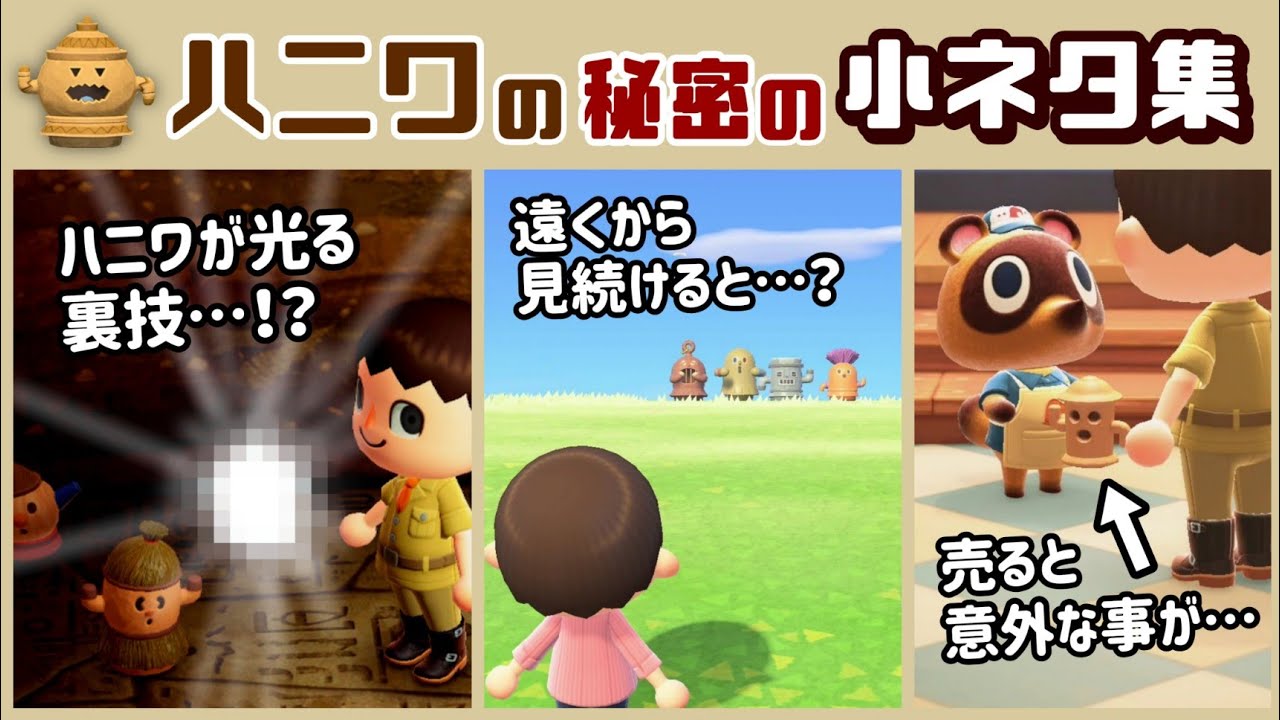 ハニワの秘密の小ネタ集

ハニワが光る裏技…!?

遠くから見続けると…?

売ると意外な事が…